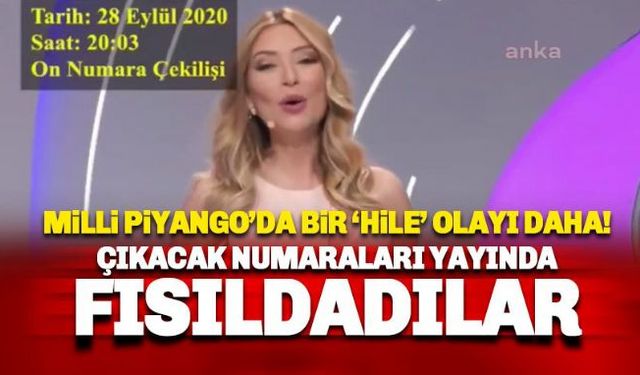 Tarih: 28 Eylül 2020
Saat: 20:03
On Numara Çekilişi

anka

MİLLİ PİYANGO'DA BİR 'HİLE' OLAYI DAHA!
ÇIKACAK NUMARALARI YAYINDA
FISILDADILAR